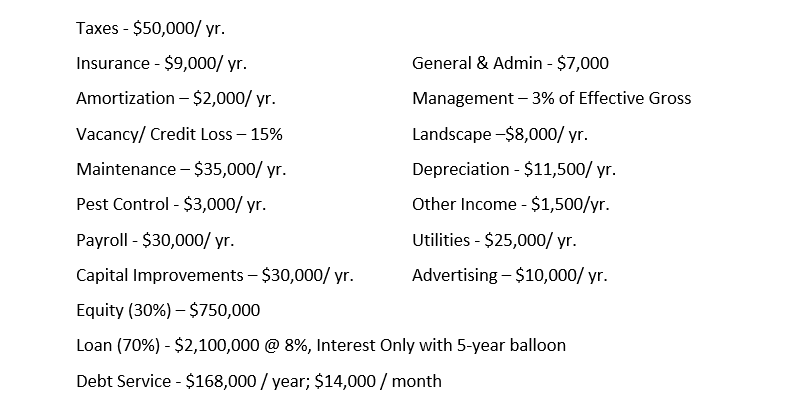 Taxes - \$50,000/ yr.

Insurance - \$9,000/ yr.

Amortization – \$2,000/ yr.

Vacancy/ Credit Loss – 15%

Maintenance – \$35,000/ yr.

Pest Control - \$3,000/ yr.

Payroll - \$30,000/ yr.

Capital Improvements – \$30,000/ yr.

General & Admin - \$7,000

Management – 3% of Effective Gross

Landscape –\$8,000/ yr.

Depreciation - \$11,500/ yr.

Other Income - \$1,500/yr.

Utilities - \$25,000/ yr.

Advertising – \$10,000/ yr.

Equity (30%) – \$750,000

Loan (70%) - \$2,100,000 @ 8%, Interest Only with 5-year balloon

Debt Service - \$168,000 / year; \$14,000 / month